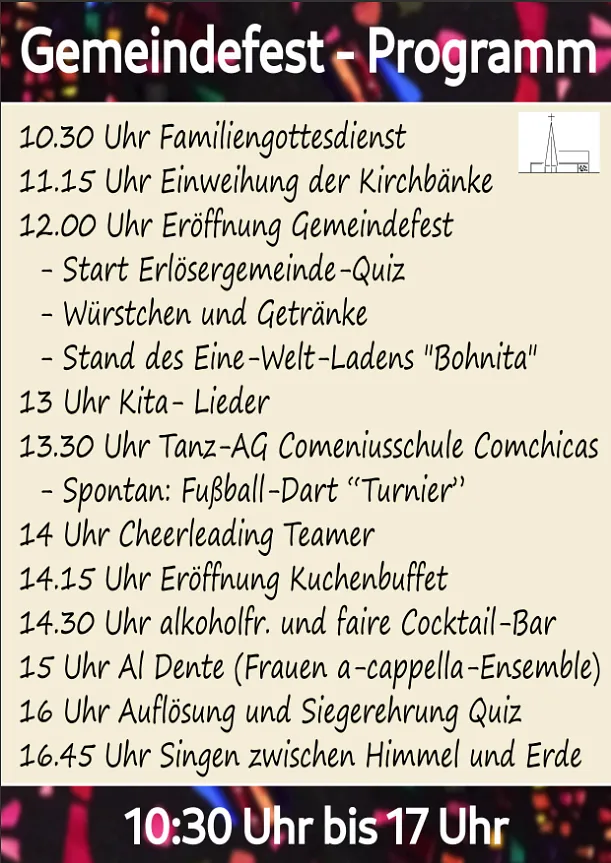 Gemeindefest - Programm

10.30 Uhr Familiengottesdienst
11.15 Uhr Einweihung der Kirchbänke
12.00 Uhr Eröffnung Gemeindefest
- Start Erlösergemeinde-Quiz
- Würstchen und Getränke
- Stand des Eine-Welt-Ladens "Bohnita"
13 Uhr Kita- Lieder
13.30 Uhr Tanz-AG Comeniusschule Comchicas
- Spontan: Fußball-Dart “Turnier”
14 Uhr Cheerleading Teamer
14.15 Uhr Eröffnung Kuchenbuffet
14.30 Uhr alkoholfr. und faire Cocktail-Bar
15 Uhr Al Dente (Frauen a-cappella-Ensemble)
16 Uhr Auflösung und Siegerehrung Quiz
16.45 Uhr Singen zwischen Himmel und Erde

10:30 Uhr bis 17 Uhr